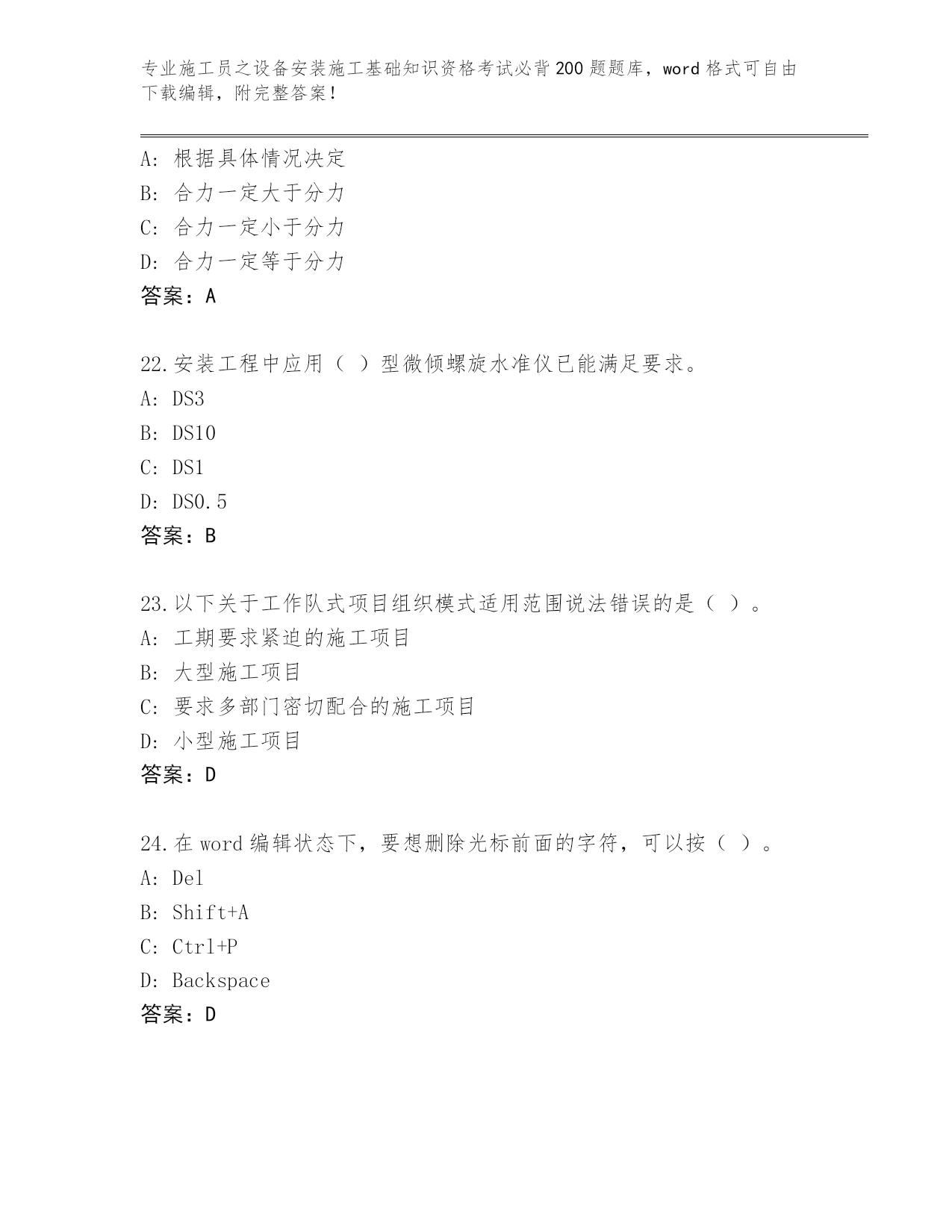 专业施工员之设备安装施工基础知识资格考试必背200题题库，word格式可自由下载编辑，附完整答案！

A：根据具体情况决定
B：合力一定大于分力
C：合力一定小于分力
D：合力一定等于分力
答案：A

22.安装工程中应用（ ）型微倾螺旋水准仪已能满足要求。
A：DS3
B：DS10
C：DS1
D：DS0.5
答案：B

23.以下关于工作队式项目组织模式适用范围说法错误的是（ ）。
A：工期要求紧迫的施工项目
B：大型施工项目
C：要求多部门密切配合的施工项目
D：小型施工项目
答案：D

24.在word编辑状态下，要想删除光标前面的字符，可以按（ ）。
A：Del
B：Shift+A
C：Ctrl+P
D：Backspace
答案：D